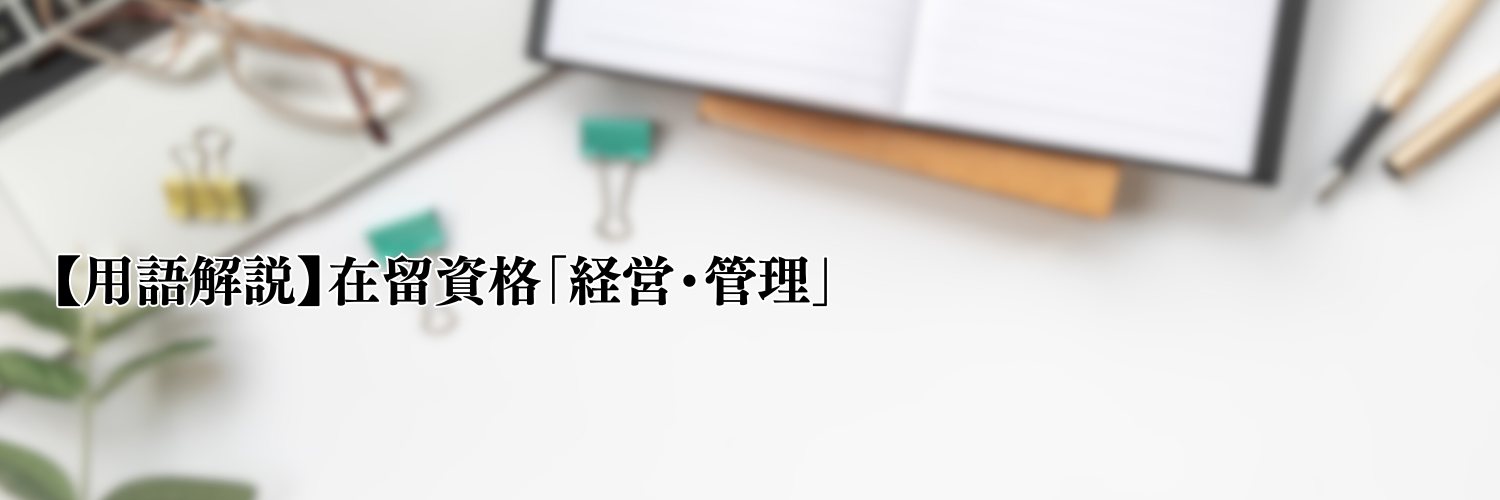 【用語解説】在留資格「経営・管理」